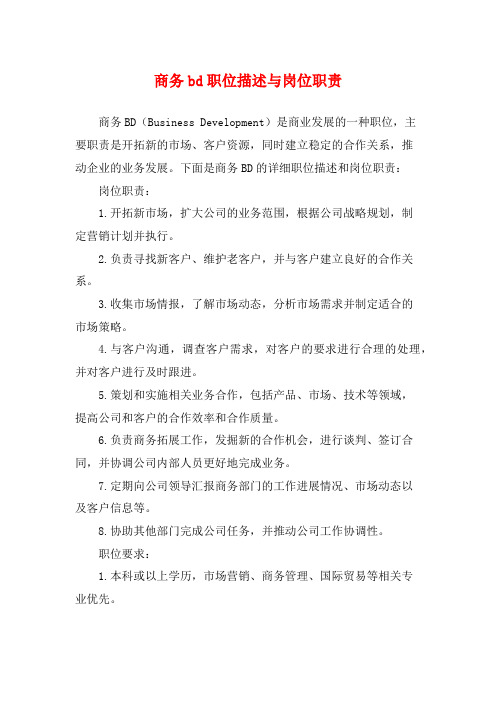 商务bd职位描述与岗位职责

商务BD（Business Development）是商业发展的一种职位，主要职责是开拓新的市场、客户资源，同时建立稳定的合作关系，推动企业的业务发展。下面是商务BD的详细职位描述和岗位职责：

岗位职责：

1.开拓新市场，扩大公司的业务范围，根据公司战略规划，制定营销计划并执行。

2.负责寻找新客户、维护老客户，并与客户建立良好的合作关系。

3.收集市场情报，了解市场动态，分析市场需求并制定适合的市场策略。

4.与客户沟通，调查客户需求，对客户的要求进行合理的处理，并对客户进行及时跟进。

5.策划和实施相关业务合作，包括产品、市场、技术等领域，提高公司和客户的合作效率和合作质量。

6.负责商务拓展工作，发掘新的合作机会，进行谈判、签订合同，并协调公司内部人员更好地完成业务。

7.定期向公司领导汇报商务部门的工作进展情况、市场动态以及客户信息等。

8.协助其他部门完成公司任务，并推动公司工作协调性。

职位要求：

1.本科或以上学历，市场营销、商务管理、国际贸易等相关专业优先。